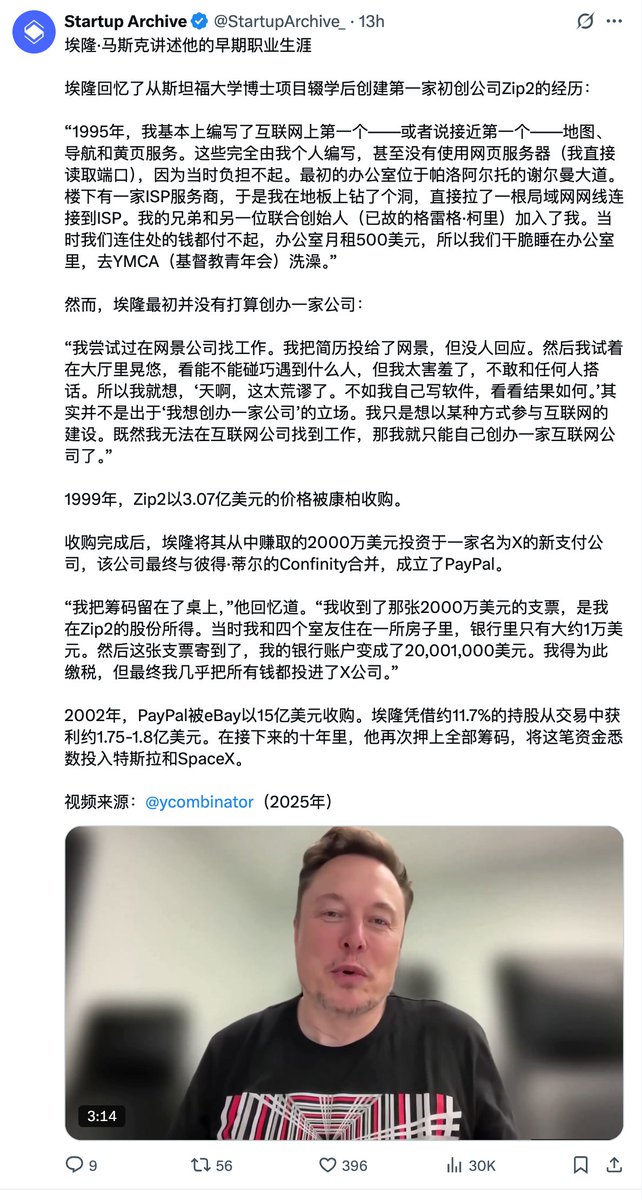 Startup Archive @StartupArchive_ · 13h
埃隆·马斯克讲述他的早期职业生涯

埃隆回忆了从斯坦福大学博士项目辍学后创建第一家初创公司Zip2的经历：

“1995年，我基本上编写了互联网上第一个——或者说接近第一个——地图、导航和黄页服务。这些完全由我个人编写，甚至没有使用网页服务器（我直接读取端口），因为当时负担不起。最初的办公室位于帕洛阿尔托的谢尔曼大道。楼下有一家ISP服务商，于是我在地板上钻了个洞，直接拉了一根局域网网线连接到ISP。我的兄弟和另一位联合创始人（已故的格雷格·柯里）加入了我。当时我们连住处的钱都付不起，办公室月租500美元，所以我们干脆睡在办公室里，去YMCA（基督教青年会）洗澡。”

然而，埃隆最初并没有打算创办一家公司：

“我尝试过在网景公司找工作。我把简历投给了网景，但没人回应。然后我试着在大厅里晃悠，看能不能碰巧遇到什么人，但我太害羞了，不敢和任何人搭话。所以我就想，‘天啊，这太荒谬了。不如我自己写软件，看看结果如何。’其实并不是出于‘我想创办一家公司’的立场。我只是想以某种方式参与互联网的建设。既然我无法在互联网公司找到工作，那我就只能自己创办一家互联网公司了。”

1999年，Zip2以3.07亿美元的价格被康柏收购。

收购完成后，埃隆将其从中赚取的2000万美元投资于一家名为X的新支付公司，该公司最终与彼得·蒂尔的Confinity合并，成立了PayPal。

“我把筹码留在了桌上，”他回忆道。“我收到了那张2000万美元的支票，是我在Zip2的股份所得。当时我和四个室友住在一所房子里，银行里只有大约1万美元。然后这张支票寄到了，我的银行账户变成了20,001,000美元。我得为此缴税，但最终我几乎把所有钱都投进了X公司。”

2002年，PayPal被eBay以15亿美元收购。埃隆凭借约11.7%的持股从交易中获利约1.75-1.8亿美元。在接下来的十年里，他再次押上全部筹码，将这笔资金悉数投入特斯拉和SpaceX。

视频来源：@ycombinator（2025年）

3:14

9 56 396 30K